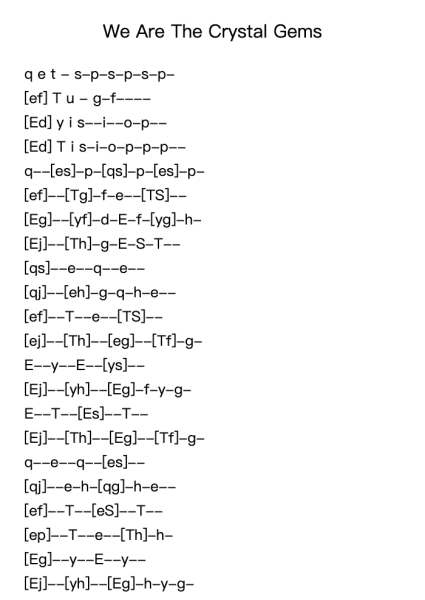 We Are The Crystal Gems

q e t – s–p–s–p–s–p–
[ef] T u – g–f––––
[Ed] y i s––i––o–p––
[Ed] T i s–i–o–p–p–p––
q––[es]–p–[qs]–p–[es]–p–
[ef]––[Tg]–f–e––[TS]––
[Eg]––[yf]–d–E–f–[yg]–h–
[Ej]––[Th]–g–E–S–T––
[qs]––e––q––e––
[qj]––[eh]–g–q–h–e––
[ef]––T––e––[TS]––
[ej]––[Th]––[eg]––[Tf]–g–
E––y––E––[ys]––
[Ej]––[yh]––[Eg]–f–y–g–
E––T––[Es]––T––
[Ej]––[Th]––[Eg]––[Tf]–g–
q––e––q––[es]––
[qj]––e–h–[qg]–h–e––
[ef]––T––[eS]––T––
[ep]––T––e––[Th]–h–
[Eg]––y––E––y––
[Ej]––[yh]––[Eg]–h–y–g–